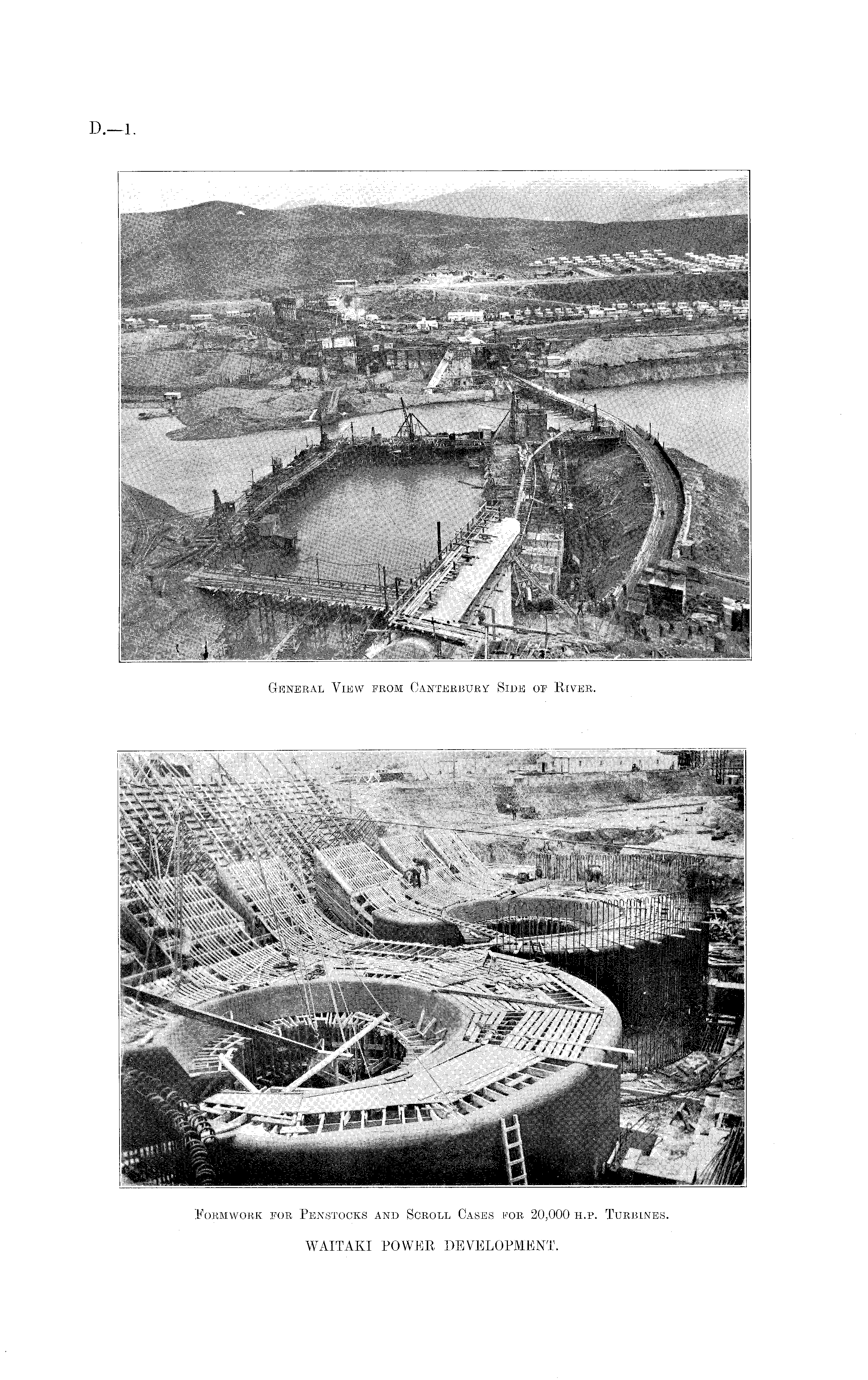 D.—1.

General View from Canterbury Side of River.

Formwork for Penstocks and Scroll Cases for 20,000 h.p. Turbines.

WAITAKI POWER DEVELOPMENT.